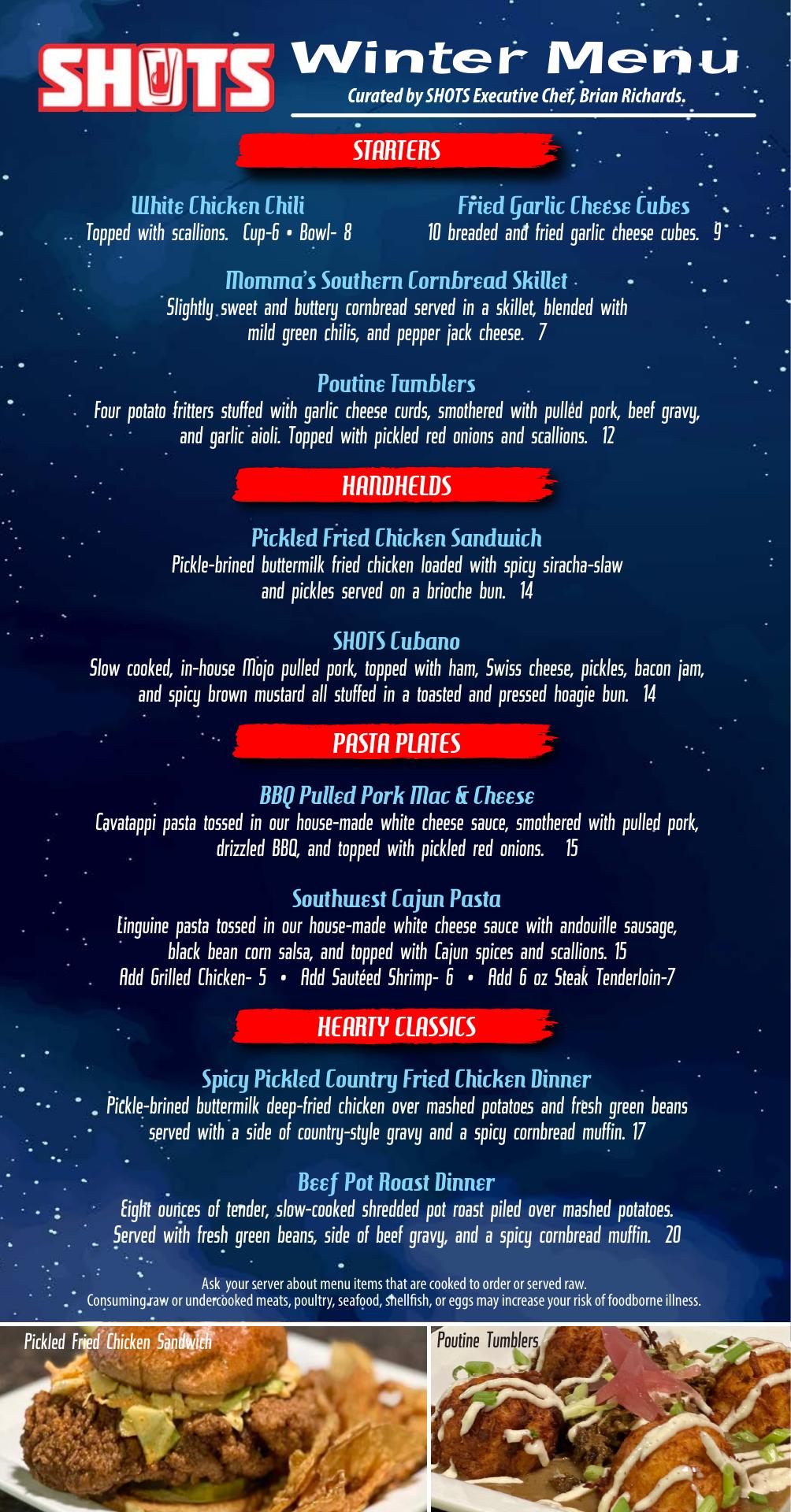 SHOTS Winter Menu
Curated by SHOTS Executive Chef, Brian Richards.

STARTERS

White Chicken Chili
Topped with scallions. Cup-6 • Bowl- 8

Fried Garlic Cheese Cubes
10 breaded and fried garlic cheese cubes. 9

Momma's Southern Cornbread Skillet
Slightly sweet and buttery cornbread served in a skillet, blended with mild green chilis, and pepper jack cheese. 7

Poutine Tumblers
Four potato fritters stuffed with garlic cheese curds, smothered with pulled pork, beef gravy, and garlic aioli. Topped with pickled red onions and scallions. 12

HANDHELDS

Pickled Fried Chicken Sandwich
Pickle-brined buttermilk fried chicken loaded with spicy siracha-slaw and pickles served on a brioche bun. 14

SHOTS Cubano
Slow cooked, in-house Mojo pulled pork, topped with ham, Swiss cheese, pickles, bacon jam, and spicy brown mustard all stuffed in a toasted and pressed hoagie bun. 14

PASTA PLATES

BBQ Pulled Pork Mac & Cheese
Cavatappi pasta tossed in our house-made white cheese sauce, smothered with pulled pork, drizzled BBQ, and topped with pickled red onions. 15

Southwest Cajun Pasta
Linguine pasta tossed in our house-made white cheese sauce with andouille sausage, black bean corn salsa, and topped with Cajun spices and scallions. 15
Add Grilled Chicken- 5 • Add Sautéed Shrimp- 6 • Add 6 oz Steak Tenderloin-7

HEARTY CLASSICS

Spicy Pickled Country Fried Chicken Dinner
Pickle-brined buttermilk deep-fried chicken over mashed potatoes and fresh green beans served with a side of country-style gravy and a spicy cornbread muffin. 17

Beef Pot Roast Dinner
Eight ounces of tender, slow-cooked shredded pot roast piled over mashed potatoes. Served with fresh green beans, side of beef gravy, and a spicy cornbread muffin. 20

Ask your server about menu items that are cooked to order or served raw.
Consuming raw or undercooked meats, poultry, seafood, shellfish, or eggs may increase your risk of foodborne illness.

Pickled Fried Chicken Sandwich

Poutine Tumblers